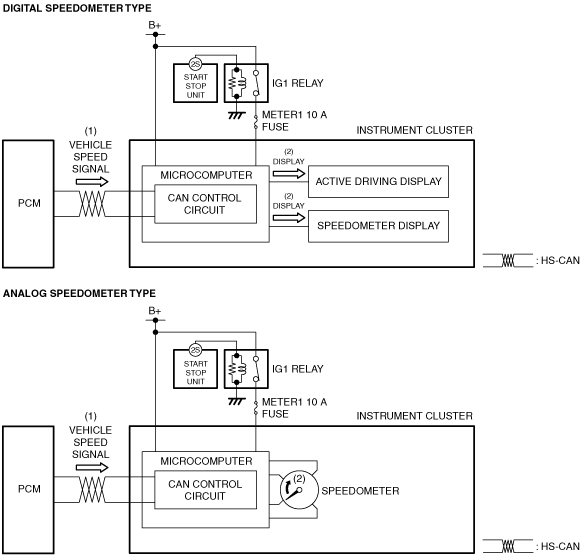 DIGITAL SPEEDOMETER TYPE

B+

2S

START STOP UNIT

IG1 RELAY

METER1 10 A FUSE

INSTRUMENT CLUSTER

(1) VEHICLE SPEED SIGNAL

PCM

MICROCOMPUTER

CAN CONTROL CIRCUIT

(2) DISPLAY

ACTIVE DRIVING DISPLAY

(2) DISPLAY

SPEEDOMETER DISPLAY

: HS-CAN

ANALOG SPEEDOMETER TYPE

B+

2S

START STOP UNIT

IG1 RELAY

METER1 10 A FUSE

INSTRUMENT CLUSTER

(1) VEHICLE SPEED SIGNAL

PCM

MICROCOMPUTER

CAN CONTROL CIRCUIT

(2)

SPEEDOMETER

: HS-CAN